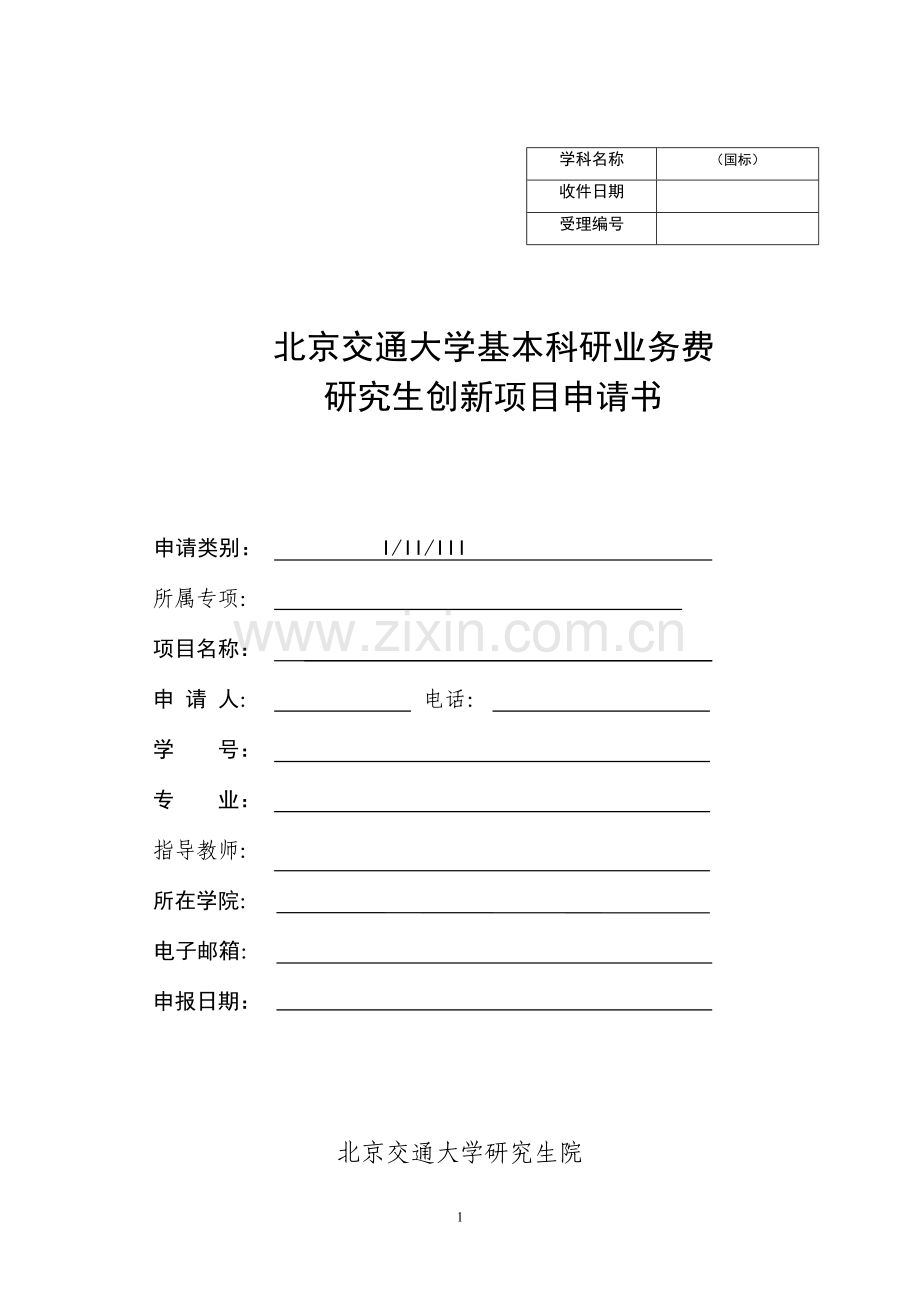 | 学科名称 | （国标） |
|---|---|
| 收件日期 | |
| 受理编号 | |

北京交通大学基本科研业务费
研究生创新项目申请书

申请类别： I/II/III

所属专项：

www.zixin.com.cn

项目名称：

申 请 人： 电话：

学 号：

专 业：

指导教师：

所在学院：

电子邮箱：

申报日期：

北京交通大学研究生院

1